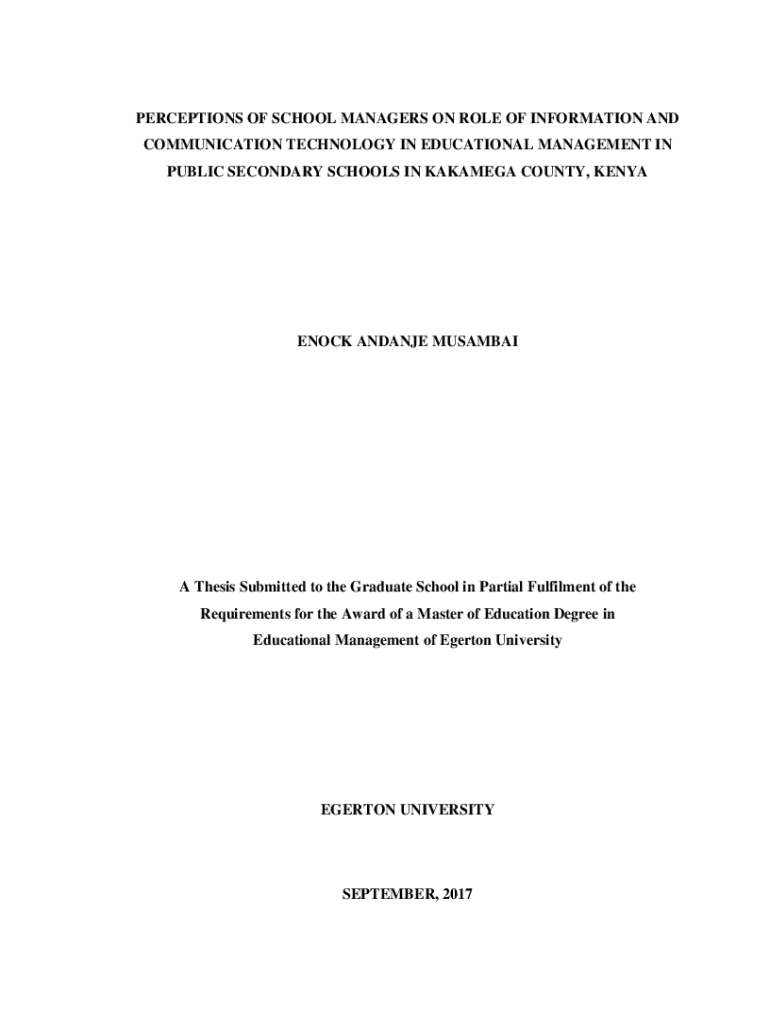 PERCEPTIONS OF SCHOOL MANAGERS ON ROLE OF INFORMATION AND COMMUNICATION TECHNOLOGY IN EDUCATIONAL MANAGEMENT IN PUBLIC SECONDARY SCHOOLS IN KAKAMEGA COUNTY, KENYA

ENOCK ANDANJE MUSAMBAI

A Thesis Submitted to the Graduate School in Partial Fulfilment of the Requirements for the Award of a Master of Education Degree in Educational Management of Egerton University

EGERTON UNIVERSITY

SEPTEMBER, 2017